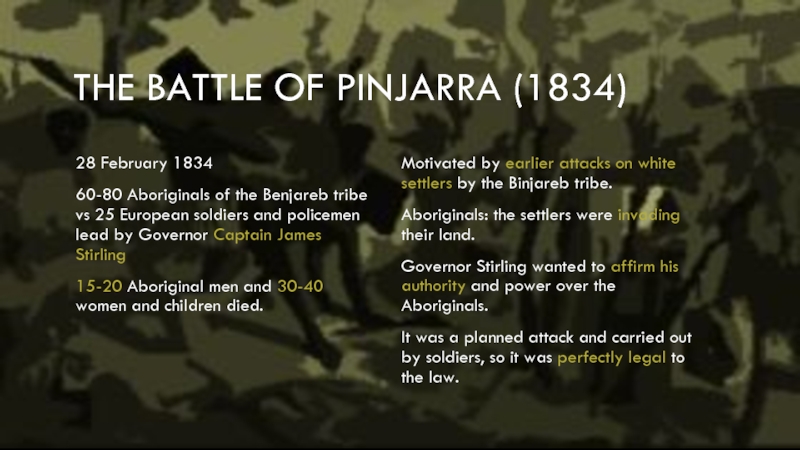 THE BATTLE OF PINJARRA (1834)

28 February 1834

60-80 Aboriginals of the Benjareb tribe vs 25 European soldiers and policemen lead by Governor Captain James Stirling

15-20 Aboriginal men and 30-40 women and children died.

Motivated by earlier attacks on white settlers by the Binjareb tribe.

Aboriginals: the settlers were invading their land.

Governor Stirling wanted to affirm his authority and power over the Aboriginals.

It was a planned attack and carried out by soldiers, so it was perfectly legal to the law.